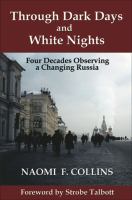 Through Dark Days and White Nights

Four Decades Observing a Changing Russia

NAOMI F. COLLINS

Foreword by Strobe Talbott